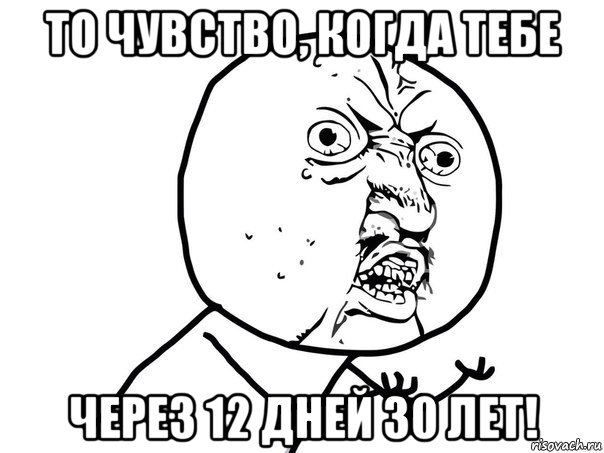 ТО ЧУВСТВО, КОГДА ТЕБЕ

ЧЕРЕЗ 12 ДНЕЙ 30 ЛЕТ!

risovach.ru